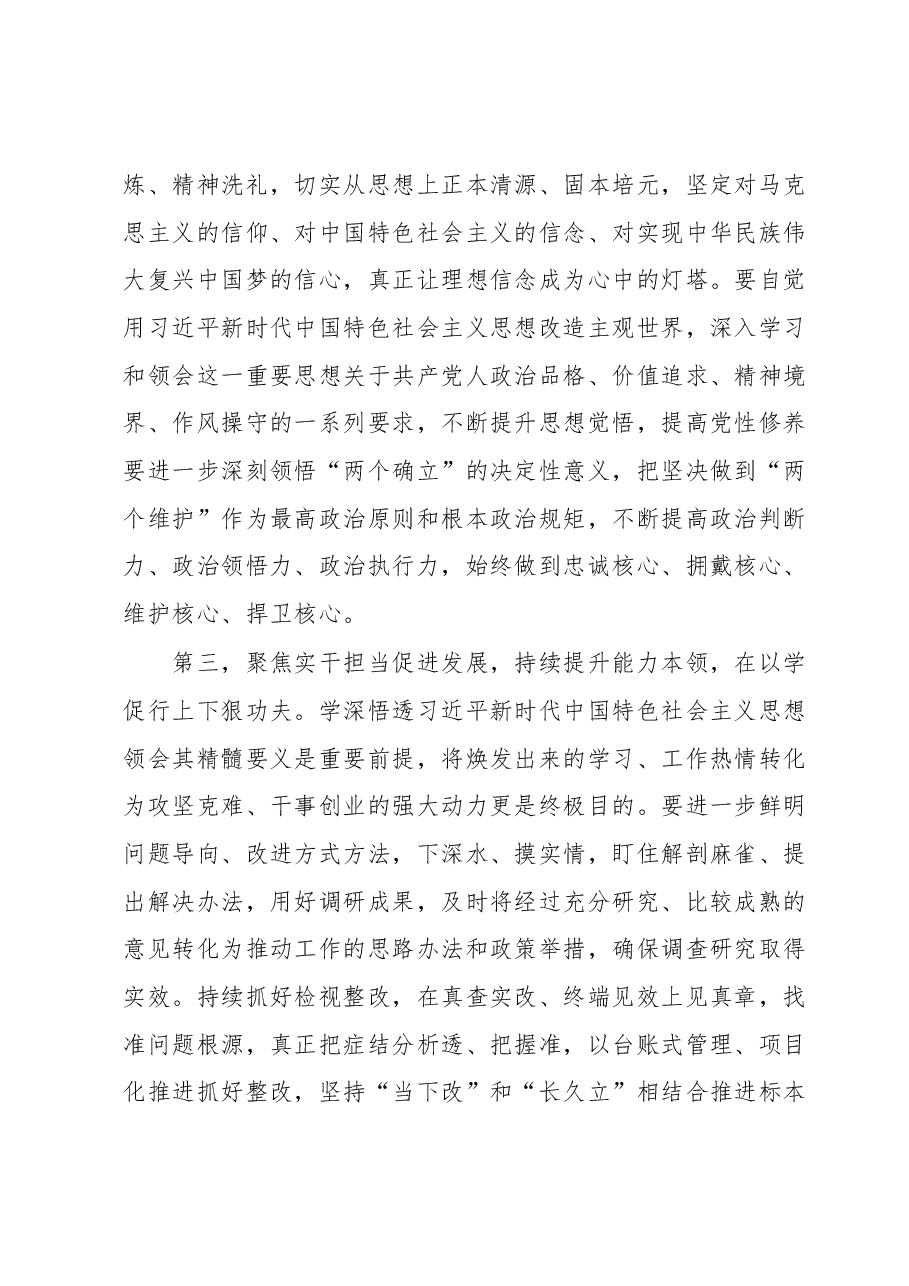 炼、精神洗礼，切实从思想上正本清源、固本培元，坚定对马克思主义的信仰、对中国特色社会主义的信念、对实现中华民族伟大复兴中国梦的信心，真正让理想信念成为心中的灯塔。要自觉用习近平新时代中国特色社会主义思想改造主观世界，深入学习和领会这一重要思想关于共产党人政治品格、价值追求、精神境界、作风操守的一系列要求，不断提升思想觉悟，提高党性修养要进一步深刻领悟“两个确立”的决定性意义，把坚决做到“两个维护”作为最高政治原则和根本政治规矩，不断提高政治判断力、政治领悟力、政治执行力，始终做到忠诚核心、拥戴核心、维护核心、捍卫核心。

第三，聚焦实干担当促进发展，持续提升能力本领，在以学促行上下狠功夫。学深悟透习近平新时代中国特色社会主义思想领会其精髓要义是重要前提，将焕发出来的学习、工作热情转化为攻坚克难、干事创业的强大动力更是终极目的。要进一步鲜明问题导向、改进方式方法，下深水、摸实情，盯住解剖麻雀、提出解决办法，用好调研成果，及时将经过充分研究、比较成熟的意见转化为推动工作的思路办法和政策举措，确保调查研究取得实效。持续抓好检视整改，在真查实改、终端见效上见真章，找准问题根源，真正把症结分析透、把握准，以台账式管理、项目化推进抓好整改，坚持“当下改”和“长久立”相结合推进标本